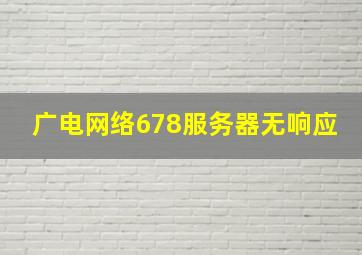 广电网络678服务器无响应